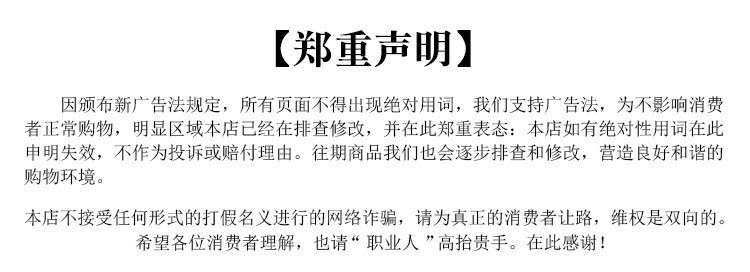 【郑重声明】

因颁布新广告法规定，所有页面不得出现绝对用词，我们支持广告法，为不影响消费者正常购物，明显区域本店已经在排查修改，并在此郑重表态：本店如有绝对性用词在此申明失效，不作为投诉或赔付理由。往期商品我们也会逐步排查和修改，营造良好和谐的购物环境。

本店不接受任何形式的打假名义进行的网络诈骗，请为真正的消费者让路，维权是双向的。希望各位消费者理解，也请“ 职业人 ”高抬贵手。在此感谢！